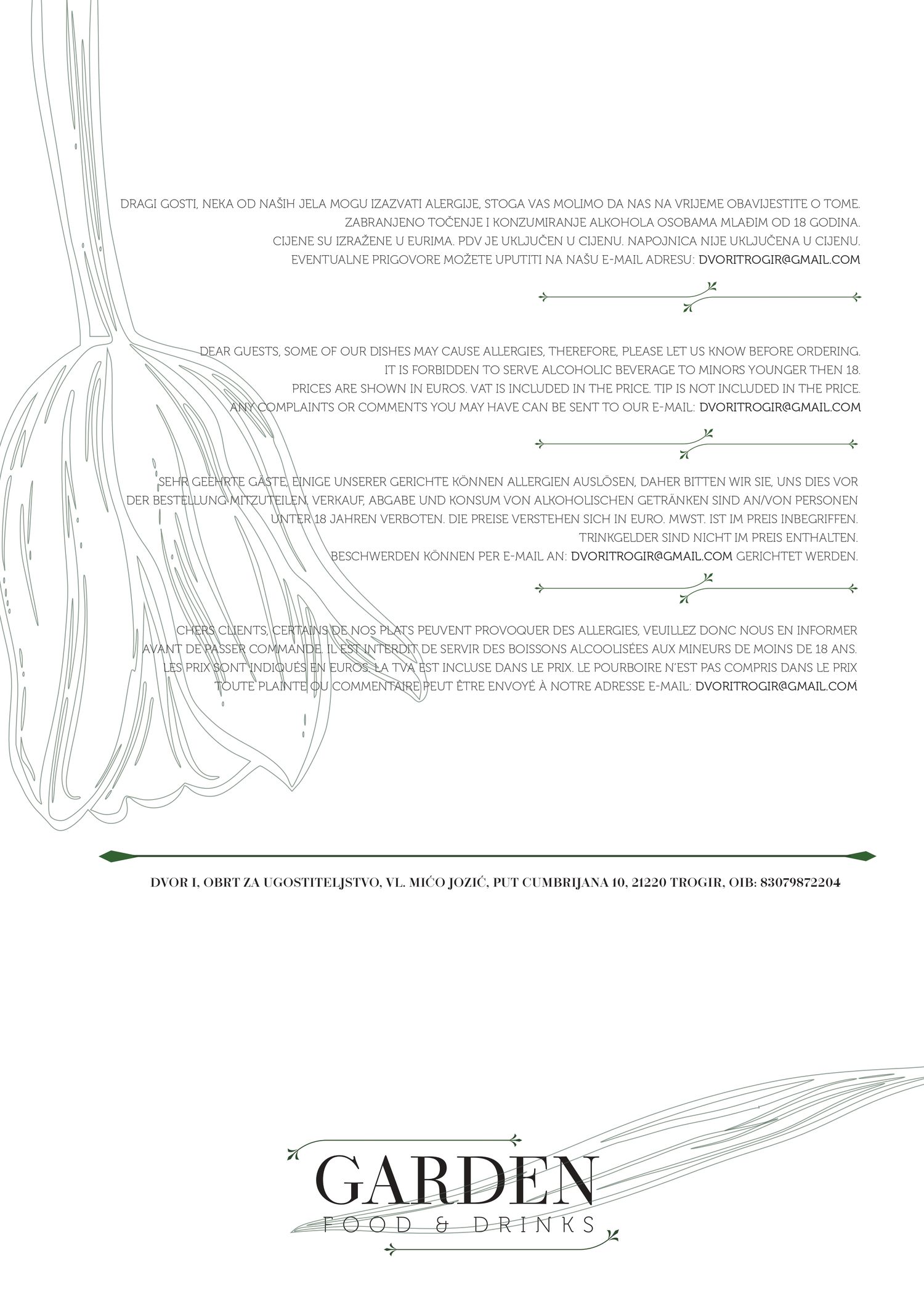 DRAGI GOSTI, NEKA OD NAŠIH JELA MOGU IZAZVATI ALERGIJE, STOGA VAS MOLIMO DA NAS NA VRIJEME OBAVIJESTITE O TOME.
ZABRANJENO TOČENJE I KONZUMIRANJE ALKOHOLA OSOBAMA MLAĐIM OD 18 GODINA.
CIJENE SU IZRAŽENE U EURIMA. PDV JE UKLJUČEN U CIJENU. NAPOJNICA NIJE UKLJUČENA U CIJENU.
EVENTUALNE PRIGOVORE MOŽETE UPUTITI NA NAŠU E-MAIL ADRESU: DVORITROGIR@GMAIL.COM

DEAR GUESTS, SOME OF OUR DISHES MAY CAUSE ALLERGIES, THEREFORE, PLEASE LET US KNOW BEFORE ORDERING.
IT IS FORBIDDEN TO SERVE ALCOHOLIC BEVERAGE TO MINORS YOUNGER THEN 18.
PRICES ARE SHOWN IN EUROS. VAT IS INCLUDED IN THE PRICE. TIP IS NOT INCLUDED IN THE PRICE.
ANY COMPLAINTS OR COMMENTS YOU MAY HAVE CAN BE SENT TO OUR E-MAIL: DVORITROGIR@GMAIL.COM

SEHR GEEHRTE GÄSTE, EINIGE UNSERER GERICHTE KÖNNEN ALLERGIEN AUSLÖSEN, DAHER BITTEN WIR SIE, UNS DIES VOR DER BESTELLUNG MITZUTEILEN. VERKAUF, ABGABE UND KONSUM VON ALKOHOLISCHEN GETRÄNKEN SIND AN/VON PERSONEN UNTER 18 JAHREN VERBOTEN. DIE PREISE VERSTEHEN SICH IN EURO. MWST. IST IM PREIS INBEGRIFFEN.
TRINKGELDER SIND NICHT IM PREIS ENTHALTEN.
BESCHWERDEN KÖNNEN PER E-MAIL AN: DVORITROGIR@GMAIL.COM GERICHTET WERDEN.

CHERS CLIENTS, CERTAINS DE NOS PLATS PEUVENT PROVOQUER DES ALLERGIES, VEUILLEZ DONC NOUS EN INFORMER AVANT DE PASSER COMMANDE. IL EST INTERDIT DE SERVIR DES BOISSONS ALCOOLISÉES AUX MINEURS DE MOINS DE 18 ANS.
LES PRIX SONT INDIQUÉS EN EUROS. LA TVA EST INCLUSE DANS LE PRIX. LE POURBOIRE N'EST PAS COMPRIS DANS LE PRIX
TOUTE PLAINTE OU COMMENTAIRE PEUT ÊTRE ENVOYÉ À NOTRE ADRESSE E-MAIL: DVORITROGIR@GMAIL.COM

DVOR I, OBRT ZA UGOSTITELJSTVO, VL. MIĆO JOZIĆ, PUT CUMBRIJANA 10, 21220 TROGIR, OIB: 83079872204

GARDEN
FOOD & DRINKS